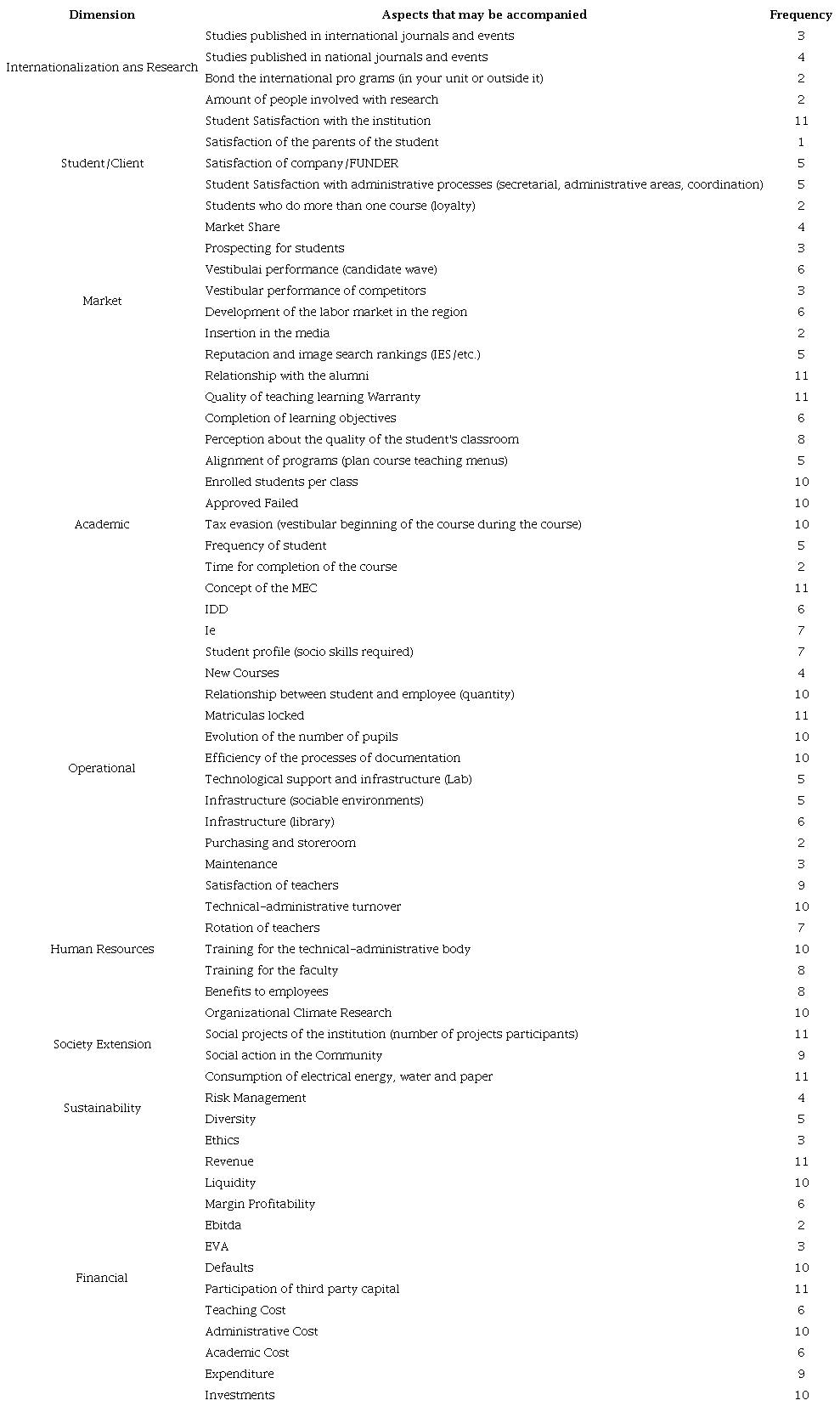 | Dimension | Aspects that may be accompanied | Frequency |
|---|---|---|
| Internationalization ans Research | Studies published in international journals and events | 3 |
| | Studies published in national journals and events | 4 |
| | Bond the international pro grams (in your unit or outside it) | 2 |
| | Amount of people involved with research | 2 |
| Student/Client | Student Satisfaction with the institution | 11 |
| | Satisfaction of the parents of the student | 1 |
| | Satisfaction of company/FUNDER | 5 |
| | Student Satisfaction with administrative processes (secretarial, administrative areas, coordination) | 5 |
| | Students who do more than one course (loyalty) | 2 |
| Market | Market Share | 4 |
| | Prospecting for students | 3 |
| | Vestibulai performance (candidate wave) | 6 |
| | Vestibular performance of competitors | 3 |
| | Development of the labor market in the region | 6 |
| | Insertion in the media | 2 |
| | Reputacion and image search rankings (IES/etc.) | 5 |
| | Relationship with the alumni | 11 |
| Academic | Quality of teaching learning Warranty | 11 |
| | Completion of learning objectives | 6 |
| | Perception about the quality of the student's classroom | 8 |
| | Alignment of programs (plan course teaching menus) | 5 |
| | Enrolled students per class | 10 |
| | Approved Failed | 10 |
| | Tax evasion (vestibular beginning of the course during the course) | 10 |
| | Frequency of student | 5 |
| | Time for completion of the course | 2 |
| | Concept of the MEC | 11 |
| | IDD | 6 |
| | Ie | 7 |
| | Student profile (socio skills required) | 7 |
| | New Courses | 4 |
| Operational | Relationship between student and employee (quantity) | 10 |
| | Matriculas locked | 11 |
| | Evolution of the number of pupils | 10 |
| | Efficiency of the processes of documentation | 10 |
| | Technological support and infrastructure (Lab) | 5 |
| | Infrastructure (sociable environments) | 5 |
| | Infrastructure (library) | 6 |
| | Purchasing and storeroom | 2 |
| | Maintenance | 3 |
| Human Resources | Satisfaction of teachers | 9 |
| | Technical-administrative turnover | 10 |
| | Rotation of teachers | 7 |
| | Training for the technical-administrative body | 10 |
| | Training for the faculty | 8 |
| | Benefits to employees | 8 |
| | Organizational Climate Research | 10 |
| Society Extension | Social projects of the institution (number of projects participants) | 11 |
| | Social action in the Community | 9 |
| Sustainability | Consumption of electrical energy, water and paper | 11 |
| | Risk Management | 4 |
| | Diversity | 5 |
| | Ethics | 3 |
| Financial | Revenue | 11 |
| | Liquidity | 10 |
| | Margin Profitability | 6 |
| | Ebitda | 2 |
| | EVA | 3 |
| | Defaults | 10 |
| | Participation of third party capital | 11 |
| | Teaching Cost | 6 |
| | Administrative Cost | 10 |
| | Academic Cost | 6 |
| | Expenditure | 9 |
| | Investments | 10 |